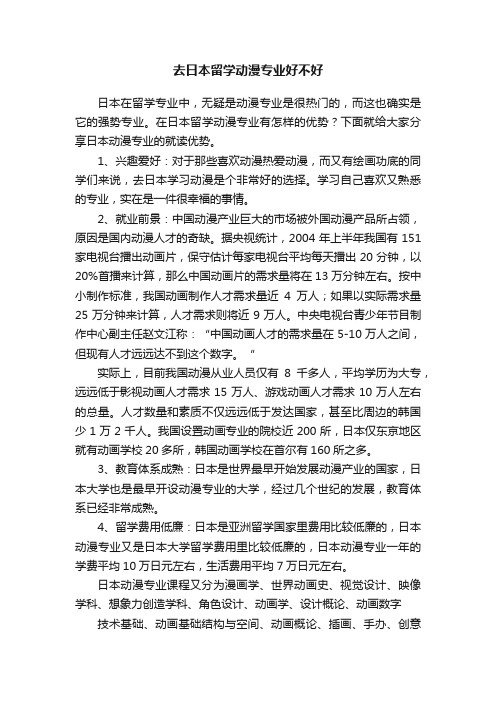 去日本留学动漫专业好不好

日本在留学专业中，无疑是动漫专业是很热门的，而这也确实是它的强势专业。在日本留学动漫专业有怎样的优势？下面就给大家分享日本动漫专业的就读优势。

1、兴趣爱好：对于那些喜欢动漫热爱动漫，而又有绘画功底的同学们来说，去日本学习动漫是个非常好的选择。学习自己喜欢又熟悉的专业，实在是一件很幸福的事情。

2、就业前景：中国动漫产业巨大的市场被外国动漫产品所占领，原因是国内动漫人才的奇缺。据央视统计，2004 年上半年我国有 151 家电视台播出动画片，保守估计每家电视台平均每天播出 20 分钟，以 20%首播来计算，那么中国动画片的需求量将在 13 万分钟左右。按中小制作标准，我国动画制作人才需求量近 4 万人；如果以实际需求量 25 万分钟来计算，人才需求则将近 9 万人。中央电视台青少年节目制作中心副主任赵文江称：“中国动画人才的需求量在 5-10 万人之间，但现有人才远远达不到这个数字。“

实际上，目前我国动漫从业人员仅有 8 千多人，平均学历为大专，远远低于影视动画人才需求 15 万人、游戏动画人才需求 10 万人左右的总量。人才数量和素质不仅远远低于发达国家，甚至比周边的韩国少 1 万 2 千人。我国设置动画专业的院校近 200 所，日本仅东京地区就有动画学校 20 多所，韩国动画学校在首尔有 160 所之多。

3、教育体系成熟：日本是世界最早开始发展动漫产业的国家，日本大学也是最早开设动漫专业的大学，经过几个世纪的发展，教育体系已经非常成熟。

4、留学费用低廉：日本是亚洲留学国家里费用比较低廉的，日本动漫专业又是日本大学留学费用里比较低廉的，日本动漫专业一年的学费平均 10 万日元左右，生活费用平均 7 万日元左右。

日本动漫专业课程又分为漫画学、世界动画史、视觉设计、映像学科、想象力创造学科、角色设计、动画学、设计概论、动画数字

技术基础、动画基础结构与空间、动画概论、插画、手办、创意